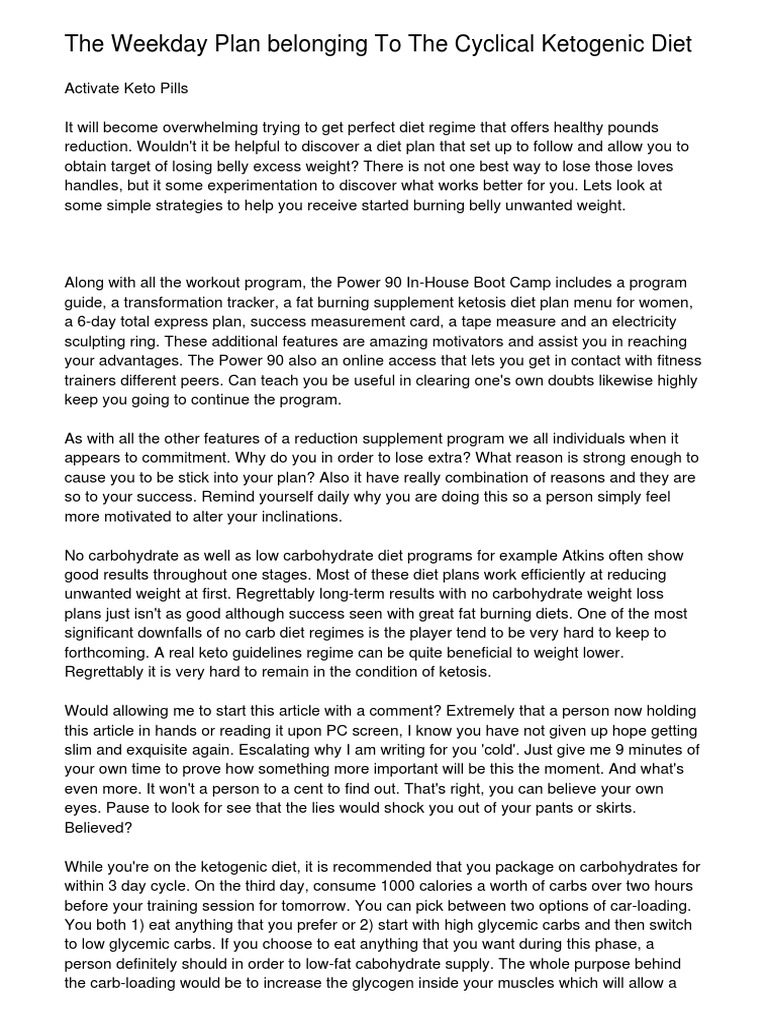 The Weekday Plan belonging To The Cyclical Ketogenic Diet

Activate Keto Pills

It will become overwhelming trying to get perfect diet regime that offers healthy pounds reduction. Wouldn't it be helpful to discover a diet plan that set up to follow and allow you to obtain target of losing belly excess weight? There is not one best way to lose those loves handles, but it some experimentation to discover what works better for you. Lets look at some simple strategies to help you receive started burning belly unwanted weight.

Along with all the workout program, the Power 90 In-House Boot Camp includes a program guide, a transformation tracker, a fat burning supplement ketosis diet plan menu for women, a 6-day total express plan, success measurement card, a tape measure and an electricity sculpting ring. These additional features are amazing motivators and assist you in reaching your advantages. The Power 90 also an online access that lets you get in contact with fitness trainers different peers. Can teach you be useful in clearing one's own doubts likewise highly keep you going to continue the program.

As with all the other features of a reduction supplement program we all individuals when it appears to commitment. Why do you in order to lose extra? What reason is strong enough to cause you to be stick into your plan? Also it have really combination of reasons and they are so to your success. Remind yourself daily why you are doing this so a person simply feel more motivated to alter your inclinations.

No carbohydrate as well as low carbohydrate diet programs for example Atkins often show good results throughout one stages. Most of these diet plans work efficiently at reducing unwanted weight at first. Regrettably long-term results with no carbohydrate weight loss plans just isn't as good although success seen with great fat burning diets. One of the most significant downfalls of no carb diet regimes is the player tend to be very hard to keep to forthcoming. A real keto guidelines regime can be quite beneficial to weight lower. Regrettably it is very hard to remain in the condition of ketosis.

Would allowing me to start this article with a comment? Extremely that a person now holding this article in hands or reading it upon PC screen, I know you have not given up hope getting slim and exquisite again. Escalating why I am writing for you 'cold'. Just give me 9 minutes of your own time to prove how something more important will be this the moment. And what's even more. It won't a person to a cent to find out. That's right, you can believe your own eyes. Pause to look for see that the lies would shock you out of your pants or skirts. Believed?

While you're on the ketogenic diet, it is recommended that you package on carbohydrates for within 3 day cycle. On the third day, consume 1000 calories a worth of carbs over two hours before your training session for tomorrow. You can pick between two options of car-loading. You both 1) eat anything that you prefer or 2) start with high glycemic carbs and then switch to low glycemic carbs. If you choose to eat anything that you want during this phase, a person definitely should in order to low-fat cabohydrate supply. The whole purpose behind the carb-loading would be to increase the glycogen inside your muscles which will allow a